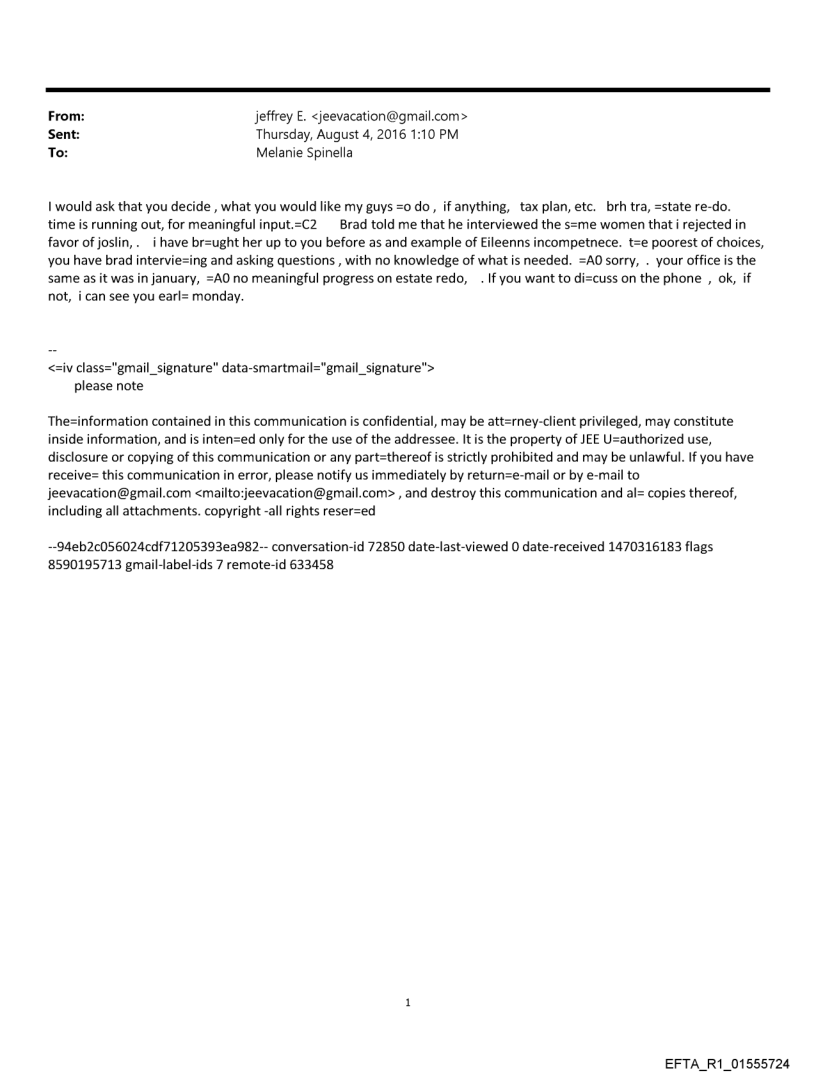 From: jeffrey E. <jeevacation@gmail.com>
Sent: Thursday, August 4, 2016 1:10 PM
To: Melanie Spinella

I would ask that you decide , what you would like my guys =o do , if anything, tax plan, etc. brh tra, =state re-do. time is running out, for meaningful input.=C2 Brad told me that he interviewed the s=me women that i rejected in favor of joslin, . i have br=ught her up to you before as and example of Eileenns incompetnece. t=e poorest of choices, you have brad intervie=ing and asking questions , with no knowledge of what is needed. =A0 sorry, . your office is the same as it was in january, =A0 no meaningful progress on estate redo, . If you want to di=cuss on the phone , ok, if not, i can see you earl= monday.

--
<=iv class="gmail_signature" data-smartmail="gmail_signature">
please note

The=information contained in this communication is confidential, may be att=rney-client privileged, may constitute inside information, and is inten=ed only for the use of the addressee. It is the property of JEE U=authorized use, disclosure or copying of this communication or any part=thereof is strictly prohibited and may be unlawful. If you have receive= this communication in error, please notify us immediately by return=e-mail or by e-mail to jeevacation@gmail.com <mailto:jeevacation@gmail.com> , and destroy this communication and al= copies thereof, including all attachments. copyright -all rights reser=ed

--94eb2c056024cdf71205393ea982-- conversation-id 72850 date-last-viewed 0 date-received 1470316183 flags 8590195713 gmail-label-ids 7 remote-id 633458

1

EFTA_R1_01555724